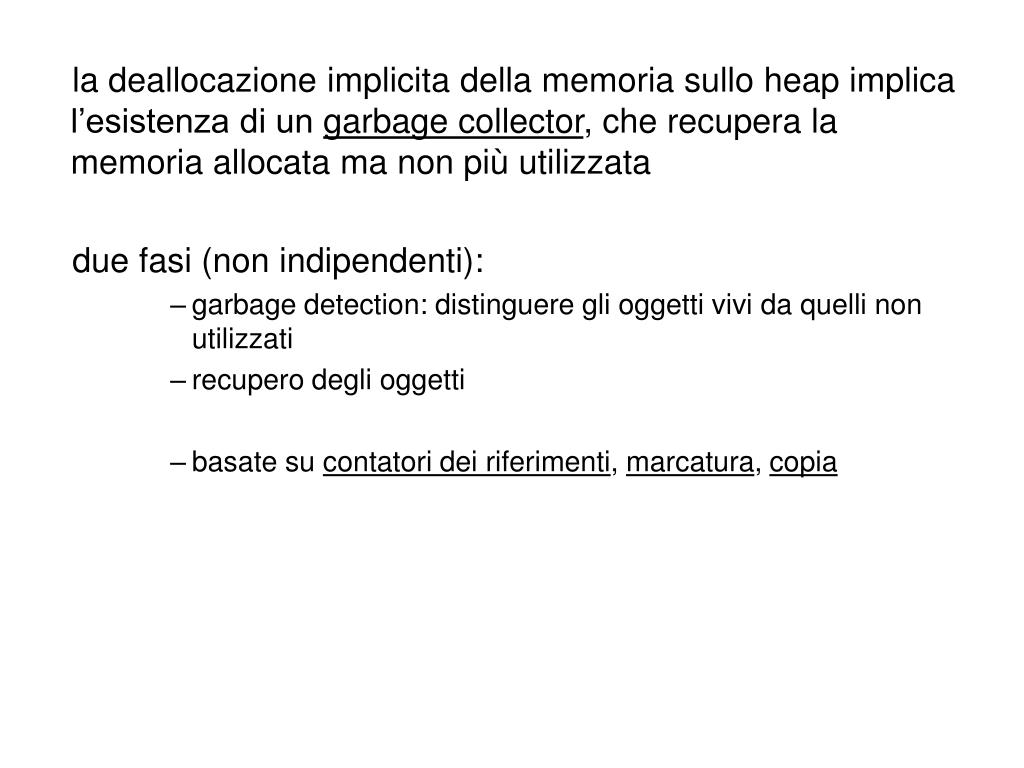 la deallocazione implicita della memoria sullo heap implica l’esistenza di un garbage collector, che recupera la memoria allocata ma non più utilizzata

due fasi (non indipendenti):

– garbage detection: distinguere gli oggetti vivi da quelli non utilizzati
– recupero degli oggetti

– basate su contatori dei riferimenti, marcatura, copia